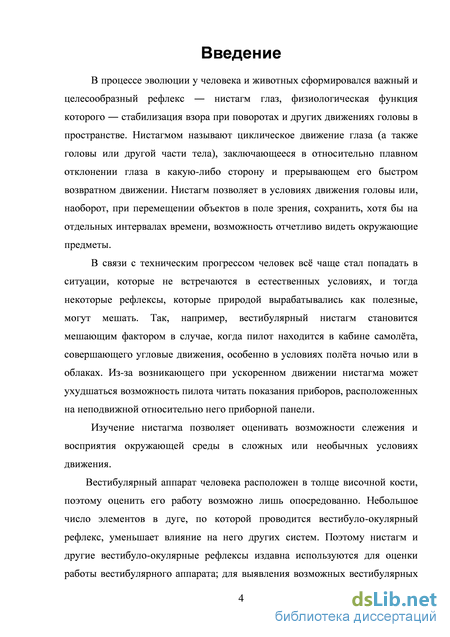 Введение

В процессе эволюции у человека и животных сформировался важный и целесообразный рефлекс — нистагм глаз, физиологическая функция которого — стабилизация взора при поворотах и других движениях головы в пространстве. Нистагмом называют циклическое движение глаза (а также головы или другой части тела), заключающееся в относительно плавном отклонении глаза в какую-либо сторону и прерывающем его быстром возвратном движении. Нистагм позволяет в условиях движения головы или, наоборот, при перемещении объектов в поле зрения, сохранить, хотя бы на отдельных интервалах времени, возможность отчетливо видеть окружающие предметы.

В связи с техническим прогрессом человек всё чаще стал попадать в ситуации, которые не встречаются в естественных условиях, и тогда некоторые рефлексы, которые природой вырабатывались как полезные, могут мешать. Так, например, вестибулярный нистагм становится мешающим фактором в случае, когда пилот находится в кабине самолёта, совершающего угловые движения, особенно в условиях полёта ночью или в облаках. Из-за возникающего при ускоренном движении нистагма может ухудшаться возможность пилота читать показания приборов, расположенных на неподвижной относительно него приборной панели.

Изучение нистагма позволяет оценивать возможности слежения и восприятия окружающей среды в сложных или необычных условиях движения.

Вестибулярный аппарат человека расположен в толще височной кости, поэтому оценить его работу возможно лишь опосредованно. Небольшое число элементов в дуге, по которой проводится вестибуло-окулярный рефлекс, уменьшает влияние на него других систем. Поэтому нистагм и другие вестибуло-окулярные рефлексы издавна используются для оценки работы вестибулярного аппарата; для выявления возможных вестибулярных

4

dsLib.net
библиотека диссертаций